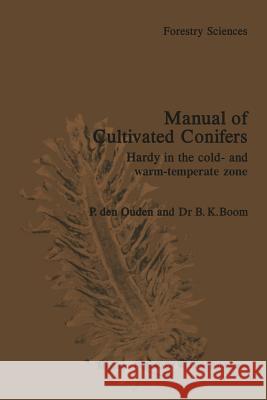 Forestry Sciences

Manual of Cultivated Conifers

Hardy in the cold- and warm-temperate zone

P. den Ouden and Dr B. K. Boom

Kraina Książek